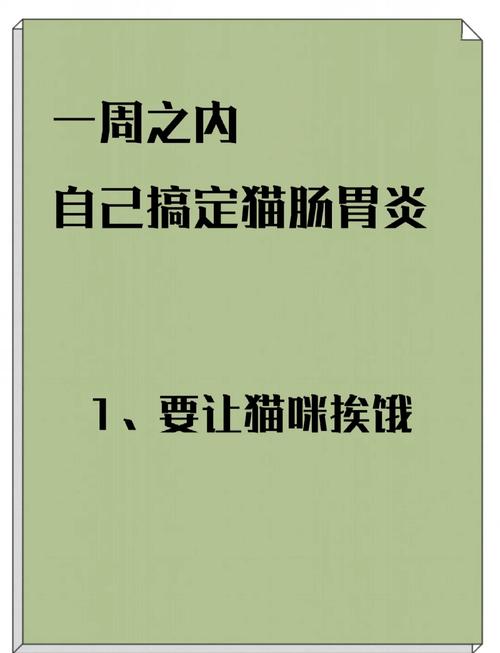 一周之内
自己搞定猫肠胃炎

1、要让猫咪挨饿